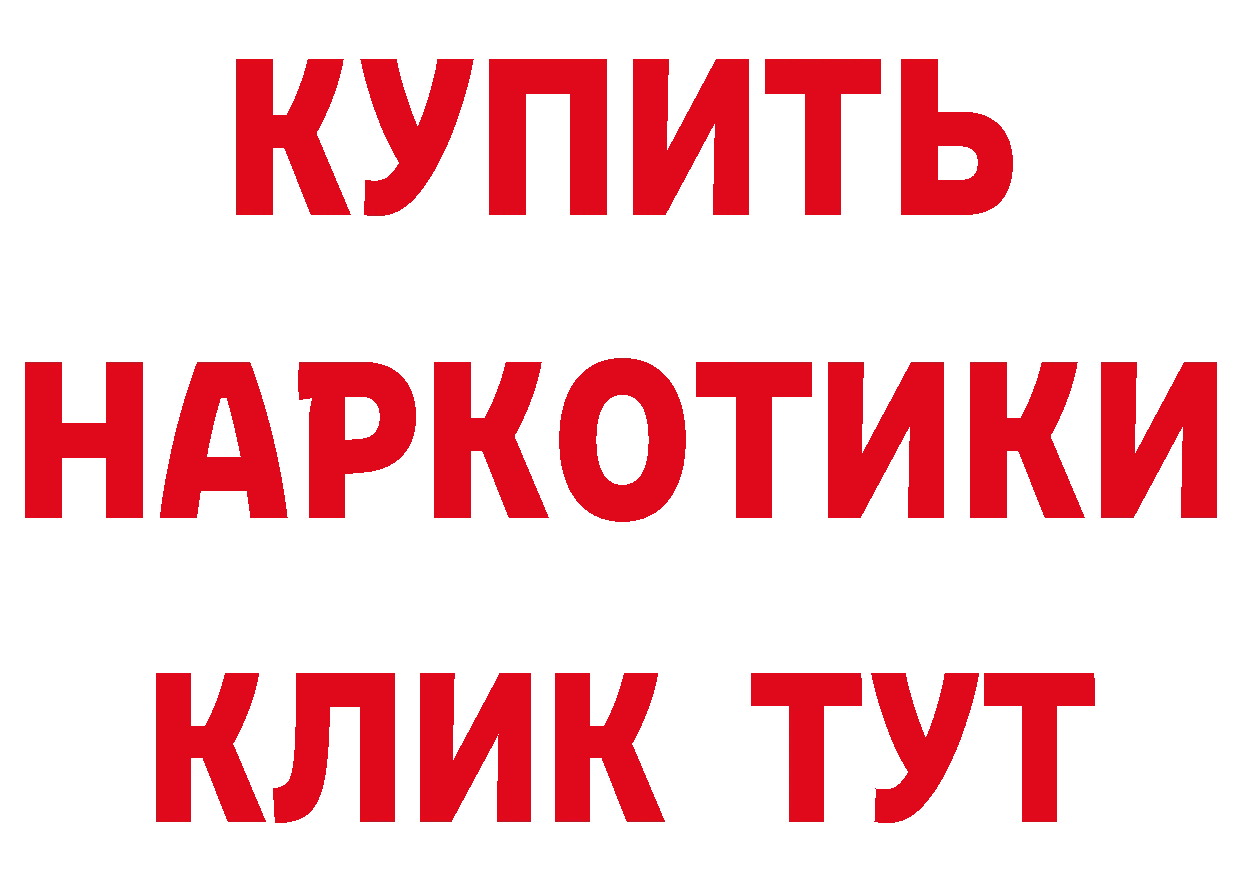 КУПИТЬ
НАРКОТИКИ
КЛИК ТУТ